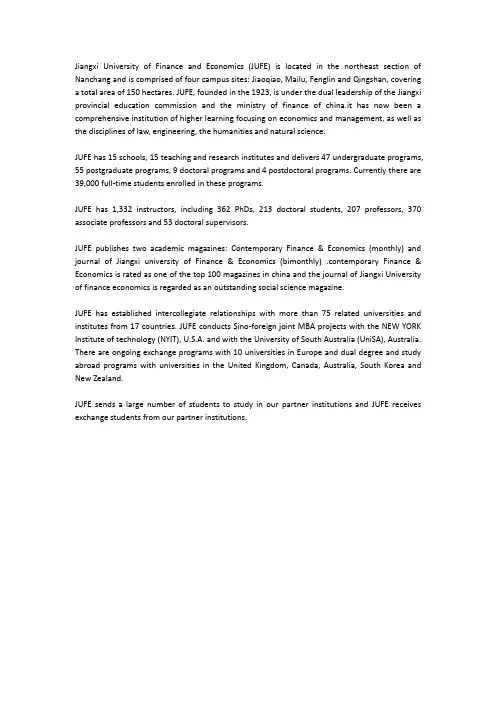 Jiangxi University of Finance and Economics (JUFE) is located in the northeast section of Nanchang and is comprised of four campus sites: Jiaoqiao, Mailu, Fenglin and Qingshan, covering a total area of 150 hectares. JUFE, founded in the 1923, is under the dual leadership of the Jiangxi provincial education commission and the ministry of finance of china.it has now been a comprehensive institution of higher learning focusing on economics and management, as well as the disciplines of law, engineering, the humanities and natural science.

JUFE has 15 schools, 15 teaching and research institutes and delivers 47 undergraduate programs, 55 postgraduate programs, 9 doctoral programs and 4 postdoctoral programs. Currently there are 39,000 full-time students enrolled in these programs.

JUFE has 1,332 instructors, including 362 PhDs, 213 doctoral students, 207 professors, 370 associate professors and 53 doctoral supervisors.

JUFE publishes two academic magazines: Contemporary Finance & Economics (monthly) and journal of Jiangxi university of Finance & Economics (bimonthly) .contemporary Finance & Economics is rated as one of the top 100 magazines in china and the journal of Jiangxi University of finance economics is regarded as an outstanding social science magazine.

JUFE has established intercollegiate relationships with more than 75 related universities and institutes from 17 countries. JUFE conducts Sino-foreign joint MBA projects with the NEW YORK Institute of technology (NYIT), U.S.A. and with the University of South Australia (UniSA), Australia. There are ongoing exchange programs with 10 universities in Europe and dual degree and study abroad programs with universities in the United Kingdom, Canada, Australia, South Korea and New Zealand.

JUFE sends a large number of students to study in our partner institutions and JUFE receives exchange students from our partner institutions.